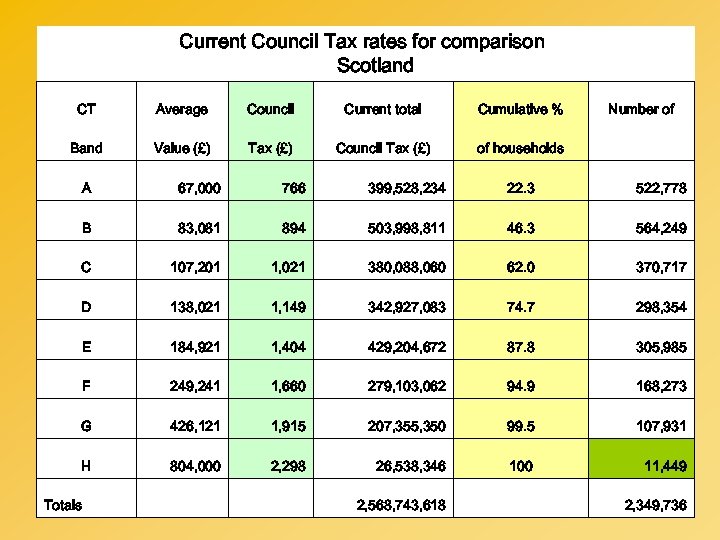 Current Council Tax rates for comparison
Scotland

| CT Band | Average Value (£) | Council Tax (£) | Current total Council Tax (£) | Cumulative % of households | Number of |
|---|---|---|---|---|---|
| A | 67,000 | 766 | 399,528,234 | 22.3 | 522,778 |
| B | 83,081 | 894 | 503,998,811 | 46.3 | 564,249 |
| C | 107,201 | 1,021 | 380,088,060 | 62.0 | 370,717 |
| D | 138,021 | 1,149 | 342,927,083 | 74.7 | 298,354 |
| E | 184,921 | 1,404 | 429,204,672 | 87.8 | 305,985 |
| F | 249,241 | 1,660 | 279,103,062 | 94.9 | 168,273 |
| G | 426,121 | 1,915 | 207,355,350 | 99.5 | 107,931 |
| H | 804,000 | 2,298 | 26,538,346 | 100 | 11,449 |
| Totals | | | 2,568,743,618 | | 2,349,736 |